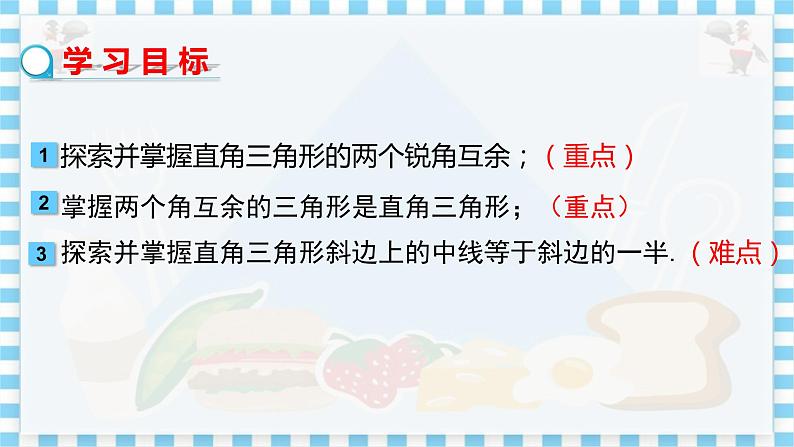 学习目标

1 探索并掌握直角三角形的两个锐角互余；（重点）

2 掌握两个角互余的三角形是直角三角形；（重点）

3 探索并掌握直角三角形斜边上的中线等于斜边的一半.（难点）